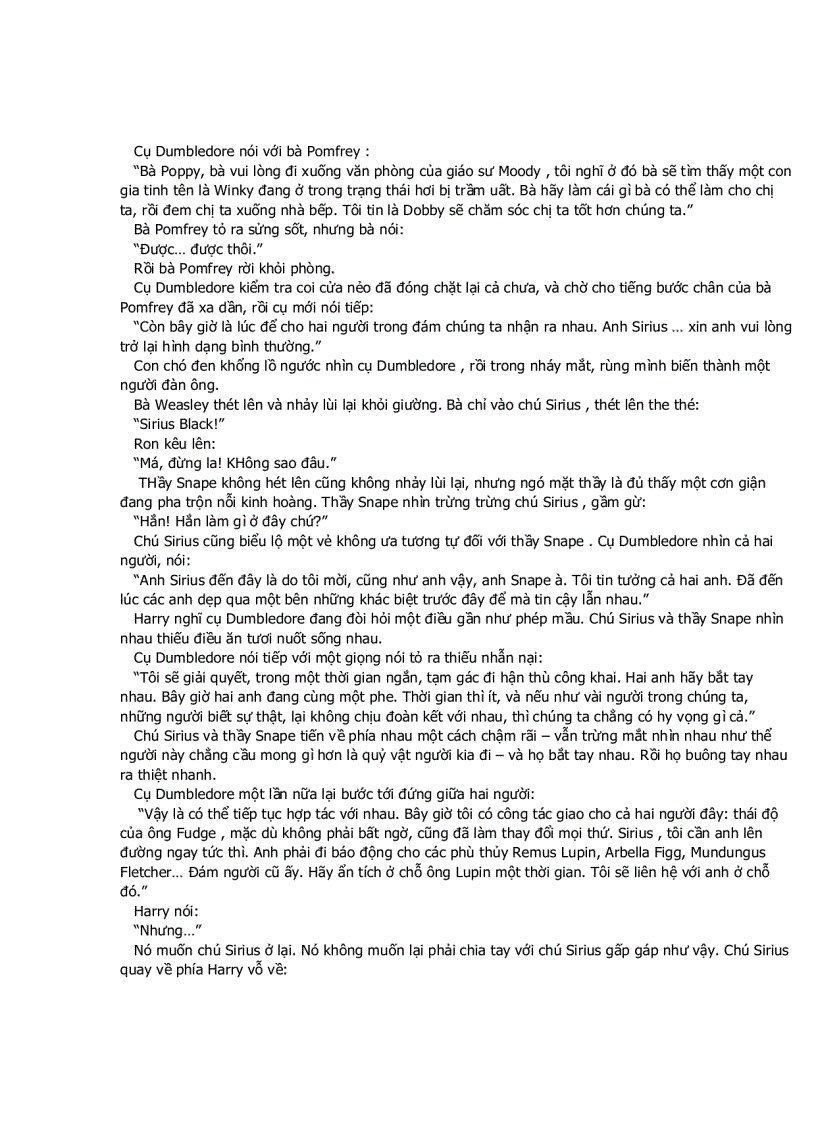 Cụ Dumbledore nói với bà Pomfrey :

"Bà Poppy, bà vui lòng đi xuống văn phòng của giáo sư Moody , tôi nghĩ ở đó bà sẽ tìm thấy một con gia tinh tên là Winky đang ở trong trạng thái hơi bị trầm uất. Bà hãy làm cái gì bà có thể làm cho chị ta, rồi đem chị ta xuống nhà bếp. Tôi tin là Dobby sẽ chăm sóc chị ta tốt hơn chúng ta."

Bà Pomfrey tỏ ra sửng sốt, nhưng bà nói:

"Được... được thôi."

Rồi bà Pomfrey rời khỏi phòng.

Cụ Dumbledore kiểm tra coi cửa nẻo đã đóng chặt lại cả chưa, và chờ cho tiếng bước chân của bà Pomfrey đã xa dần, rồi cụ mới nói tiếp:

"Còn bây giờ là lúc để cho hai người trong đám chúng ta nhận ra nhau. Anh Sirius ... xin anh vui lòng trở lại hình dạng bình thường."

Con chó đen khổng lồ ngước nhìn cụ Dumbledore , rồi trong nháy mắt, rùng mình biến thành một người đàn ông.

Bà Weasley thét lên và nhảy lùi lại khỏi giường. Bà chỉ vào chú Sirius , thét lên the thé:

"Sirius Black!"

Ron kêu lên:

"Má, đừng la! KHông sao đâu."

THầy Snape không hét lên cũng không nhảy lùi lại, nhưng ngó mặt thầy là đủ thấy một cơn giận đang pha trộn nỗi kinh hoàng. Thầy Snape nhìn trừng trừng chú Sirius , gầm gừ:

"Hắn! Hắn làm gì ở đây chứ?"

Chú Sirius cũng biểu lộ một vẻ không ưa tương tự đối với thầy Snape . Cụ Dumbledore nhìn cả hai người, nói:

"Anh Sirius đến đây là do tôi mời, cũng như anh vậy, anh Snape à. Tôi tin tưởng cả hai anh. Đã đến lúc các anh dẹp qua một bên những khác biệt trước đây để mà tin cậy lẫn nhau."

Harry nghĩ cụ Dumbledore đang đòi hỏi một điều gần như phép mầu. Chú Sirius và thầy Snape nhìn nhau thiếu điều ăn tươi nuốt sống nhau.

Cụ Dumbledore nói tiếp với một giọng nói tỏ ra thiếu nhẫn nại:

"Tôi sẽ giải quyết, trong một thời gian ngắn, tạm gác đi hận thù công khai. Hai anh hãy bắt tay nhau. Bây giờ hai anh đang cùng một phe. Thời gian thì ít, và nếu như vài người trong chúng ta, những người biết sự thật, lại không chịu đoàn kết với nhau, thì chúng ta chẳng có hy vọng gì cả."

Chú Sirius và thầy Snape tiến về phía nhau một cách chậm rãi – vẫn trừng mắt nhìn nhau như thể người này chẳng cầu mong gì hơn là quỷ vật người kia đi – và họ bắt tay nhau. Rồi họ buông tay nhau ra thiệt nhanh.

Cụ Dumbledore một lần nữa lại bước tới đứng giữa hai người:

"Vậy là có thể tiếp tục hợp tác với nhau. Bây giờ tôi có công tác giao cho cả hai người đây: thái độ của ông Fudge , mặc dù không phải bất ngờ, cũng đã làm thay đổi mọi thứ. Sirius , tôi cần anh lên đường ngay tức thì. Anh phải đi báo động cho các phù thủy Remus Lupin, Arbella Figg, Mundungus Fletcher... Đám người cũ ấy. Hãy ẩn tích ở chỗ ông Lupin một thời gian. Tôi sẽ liên hệ với anh ở chỗ đó."

Harry nói:

"Nhưng..."

Nó muốn chú Sirius ở lại. Nó không muốn lại phải chia tay với chú Sirius gấp gáp như vậy. Chú Sirius quay về phía Harry vỗ về: